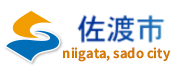 佐渡市
niigata, sado city